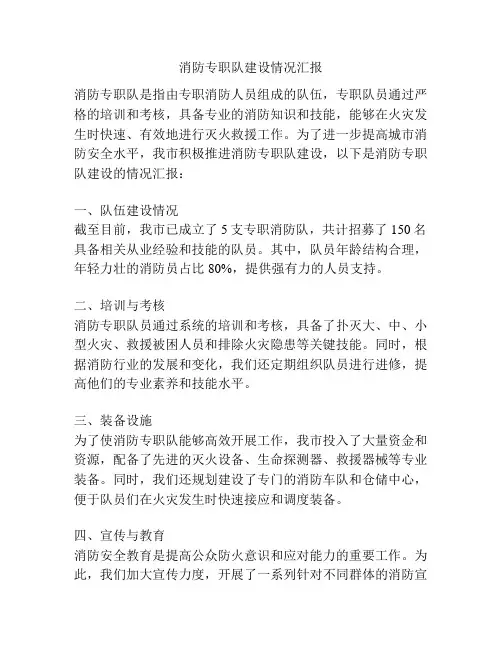 消防专职队建设情况汇报

消防专职队是指由专职消防人员组成的队伍，专职队员通过严格的培训和考核，具备专业的消防知识和技能，能够在火灾发生时快速、有效地进行灭火救援工作。为了进一步提高城市消防安全水平，我市积极推进消防专职队建设，以下是消防专职队建设的情况汇报：

一、队伍建设情况
截至目前，我市已成立了 5 支专职消防队，共计招募了 150 名具备相关从业经验和技能的队员。其中，队员年龄结构合理，年轻力壮的消防员占比 80%，提供强有力的人员支持。

二、培训与考核
消防专职队员通过系统的培训和考核，具备了扑灭大、中、小型火灾、救援被困人员和排除火灾隐患等关键技能。同时，根据消防行业的发展和变化，我们还定期组织队员进行进修，提高他们的专业素养和技能水平。

三、装备设施
为了使消防专职队能够高效开展工作，我市投入了大量资金和资源，配备了先进的灭火设备、生命探测器、救援器械等专业装备。同时，我们还规划建设了专门的消防车队和仓储中心，便于队员们在火灾发生时快速接应和调度装备。

四、宣传与教育
消防安全教育是提高公众防火意识和应对能力的重要工作。为此，我们加大宣传力度，开展了一系列针对不同群体的消防宣